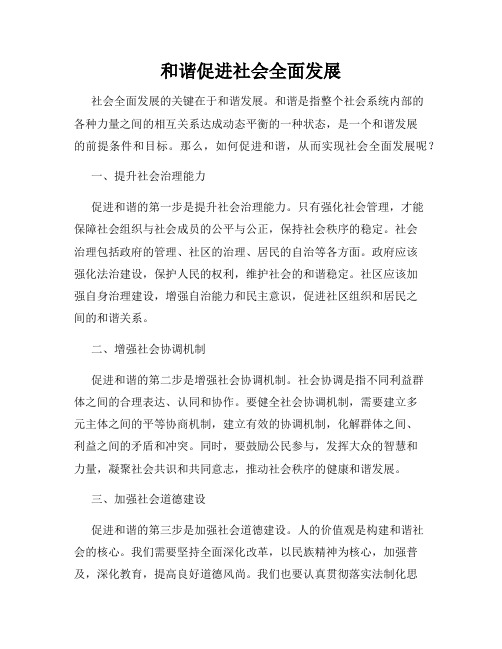 和谐促进社会全面发展

社会全面发展的关键在于和谐发展。和谐是指整个社会系统内部的各种力量之间的相互关系达成动态平衡的一种状态，是一个和谐发展的前提条件和目标。那么，如何促进和谐，从而实现社会全面发展呢？

一、提升社会治理能力

促进和谐的第一步是提升社会治理能力。只有强化社会管理，才能保障社会组织与社会成员的公平与公正，保持社会秩序的稳定。社会治理包括政府的管理、社区的治理、居民的自治等各方面。政府应该强化法治建设，保护人民的权利，维护社会的和谐稳定。社区应该加强自身治理建设，增强自治能力和民主意识，促进社区组织和居民之间的和谐关系。

二、增强社会协调机制

促进和谐的第二步是增强社会协调机制。社会协调是指不同利益群体之间的合理表达、认同和协作。要健全社会协调机制，需要建立多元主体之间的平等协商机制，建立有效的协调机制，化解群体之间、利益之间的矛盾和冲突。同时，要鼓励公民参与，发挥大众的智慧和力量，凝聚社会共识和共同意志，推动社会秩序的健康和谐发展。

三、加强社会道德建设

促进和谐的第三步是加强社会道德建设。人的价值观是构建和谐社会的核心。我们需要坚持全面深化改革，以民族精神为核心，加强普及，深化教育，提高良好道德风尚。我们也要认真贯彻落实法制化思